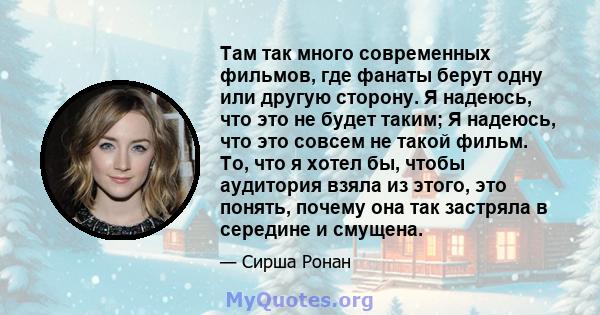 Там так много современных фильмов, где фанаты берут одну или другую сторону. Я надеюсь, что это не будет таким; Я надеюсь, что это совсем не такой фильм. То, что я хотел бы, чтобы аудитория взяла из этого, это понять, почему она так застряла в середине и смущена.

— Сирша Ронан

MyQuotes.org